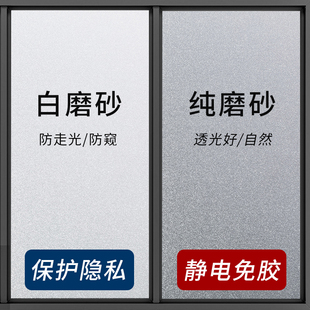 白磨砂

防走光/防窥

保护隐私

纯磨砂

透光好/自然

静电免胶